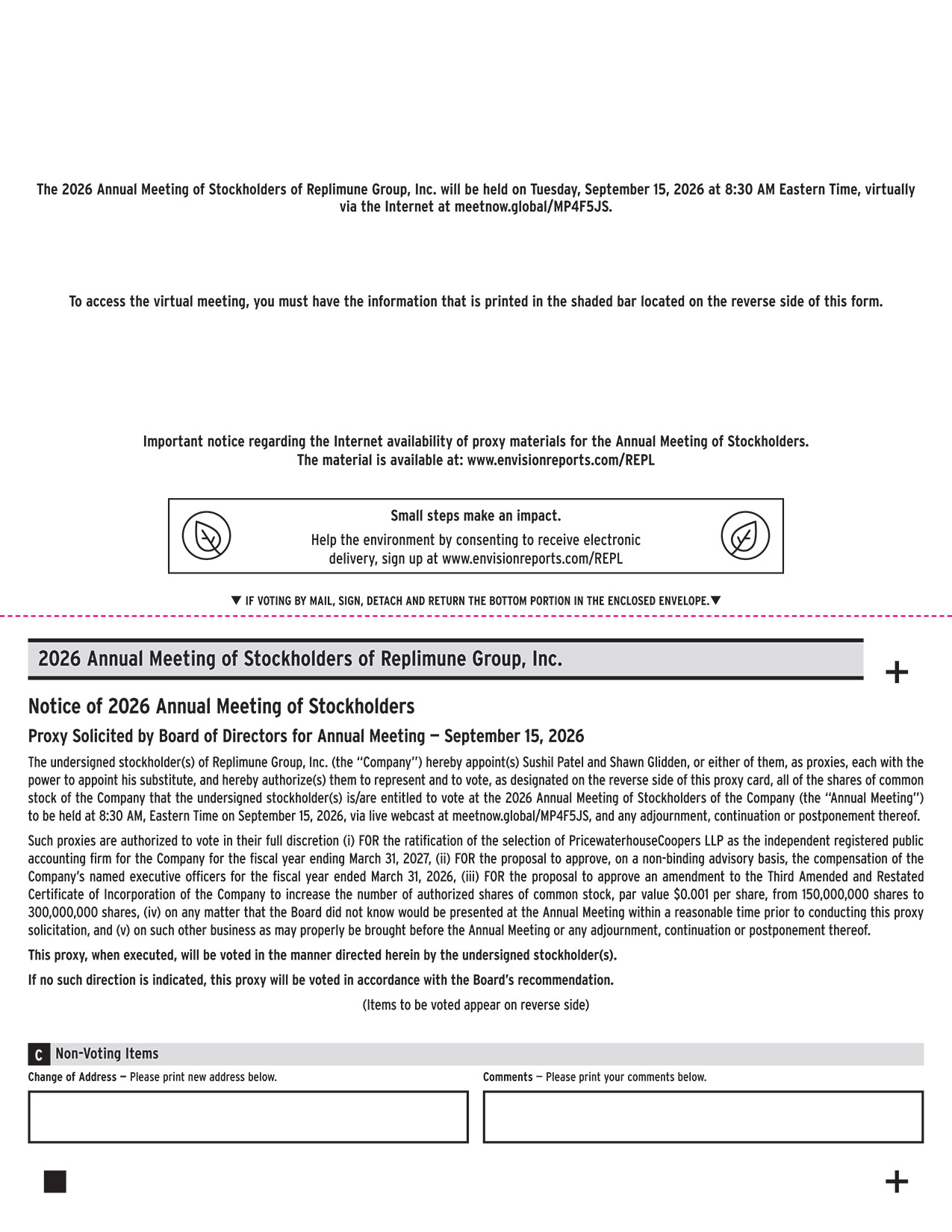 The 2026 Annual Meeting of Stockholders of Replimune Group, Inc. will be held on Tuesday, September 15, 2026 at 8:30 AM Eastern Time, virtually via the Internet at meetnow.global/MP4F5JS.

To access the virtual meeting, you must have the information that is printed in the shaded bar located on the reverse side of this form.

Important notice regarding the Internet availability of proxy materials for the Annual Meeting of Stockholders.
The material is available at: www.envisionreports.com/REPL

Small steps make an impact.
Help the environment by consenting to receive electronic delivery, sign up at www.envisionreports.com/REPL

▼ IF VOTING BY MAIL, SIGN, DETACH AND RETURN THE BOTTOM PORTION IN THE ENCLOSED ENVELOPE.▼

2026 Annual Meeting of Stockholders of Replimune Group, Inc.

+

Notice of 2026 Annual Meeting of Stockholders

Proxy Solicited by Board of Directors for Annual Meeting — September 15, 2026

The undersigned stockholder(s) of Replimune Group, Inc. (the "Company") hereby appoint(s) Sushil Patel and Shawn Glidden, or either of them, as proxies, each with the power to appoint his substitute, and hereby authorize(s) them to represent and to vote, as designated on the reverse side of this proxy card, all of the shares of common stock of the Company that the undersigned stockholder(s) is/are entitled to vote at the 2026 Annual Meeting of Stockholders of the Company (the "Annual Meeting") to be held at 8:30 AM, Eastern Time on September 15, 2026, via live webcast at meetnow.global/MP4F5JS, and any adjournment, continuation or postponement thereof.

Such proxies are authorized to vote in their full discretion (i) FOR the ratification of the selection of PricewaterhouseCoopers LLP as the independent registered public accounting firm for the Company for the fiscal year ending March 31, 2027, (ii) FOR the proposal to approve, on a non-binding advisory basis, the compensation of the Company's named executive officers for the fiscal year ended March 31, 2026, (iii) FOR the proposal to approve an amendment to the Third Amended and Restated Certificate of Incorporation of the Company to increase the number of authorized shares of common stock, par value $0.001 per share, from 150,000,000 shares to 300,000,000 shares, (iv) on any matter that the Board did not know would be presented at the Annual Meeting within a reasonable time prior to conducting this proxy solicitation, and (v) on such other business as may properly be brought before the Annual Meeting or any adjournment, continuation or postponement thereof.

This proxy, when executed, will be voted in the manner directed herein by the undersigned stockholder(s).

If no such direction is indicated, this proxy will be voted in accordance with the Board's recommendation.

(Items to be voted appear on reverse side)

C Non-Voting Items

Change of Address — Please print new address below.

Comments — Please print your comments below.

+